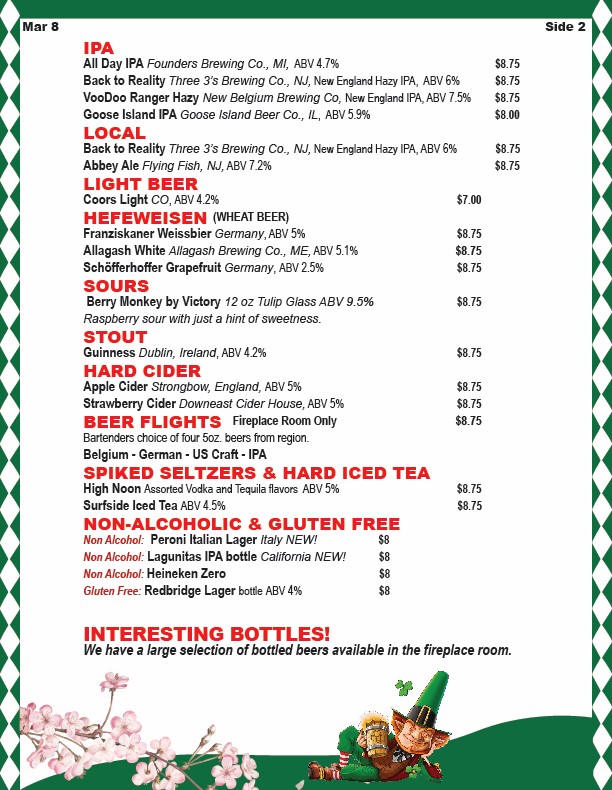 Mar 8

Side 2

IPA
All Day IPA Founders Brewing Co., MI, ABV 4.7% $8.75
Back to Reality Three 3's Brewing Co., NJ, New England Hazy IPA, ABV 6% $8.75
VooDoo Ranger Hazy New Belgium Brewing Co, New England IPA, ABV 7.5% $8.75
Goose Island IPA Goose Island Beer Co., IL, ABV 5.9% $8.00

LOCAL
Back to Reality Three 3's Brewing Co., NJ, New England Hazy IPA, ABV 6% $8.75
Abbey Ale Flying Fish, NJ, ABV 7.2% $8.75

LIGHT BEER
Coors Light CO, ABV 4.2% $7.00

HEFEWEISEN (WHEAT BEER)
Franziskaner Weissbier Germany, ABV 5% $8.75
Allagash White Allagash Brewing Co., ME, ABV 5.1% $8.75
Schöfferhoffer Grapefruit Germany, ABV 2.5% $8.75

SOURS
Berry Monkey by Victory 12 oz Tulip Glass ABV 9.5% $8.75
Raspberry sour with just a hint of sweetness.

STOUT
Guinness Dublin, Ireland, ABV 4.2% $8.75

HARD CIDER
Apple Cider Strongbow, England, ABV 5% $8.75
Strawberry Cider Downeast Cider House, ABV 5% $8.75

BEER FLIGHTS Fireplace Room Only $8.75
Bartenders choice of four 5oz. beers from region.
Belgium - German - US Craft - IPA

SPIKED SELTZERS & HARD ICED TEA
High Noon Assorted Vodka and Tequila flavors ABV 5% $8.75
Surfside Iced Tea ABV 4.5% $8.75

NON-ALCOHOLIC & GLUTEN FREE
Non Alcohol: Peroni Italian Lager Italy NEW! $8
Non Alcohol: Lagunitas IPA bottle California NEW! $8
Non Alcohol: Heineken Zero $8
Gluten Free: Redbridge Lager bottle ABV 4% $8

INTERESTING BOTTLES!
We have a large selection of bottled beers available in the fireplace room.